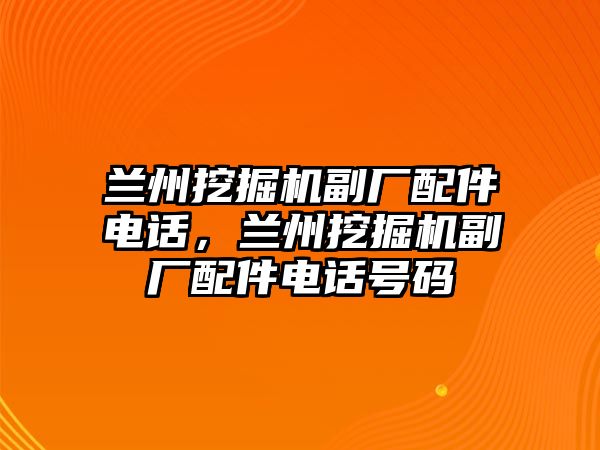 兰州挖掘机副厂配件电话，兰州挖掘机副厂配件电话号码